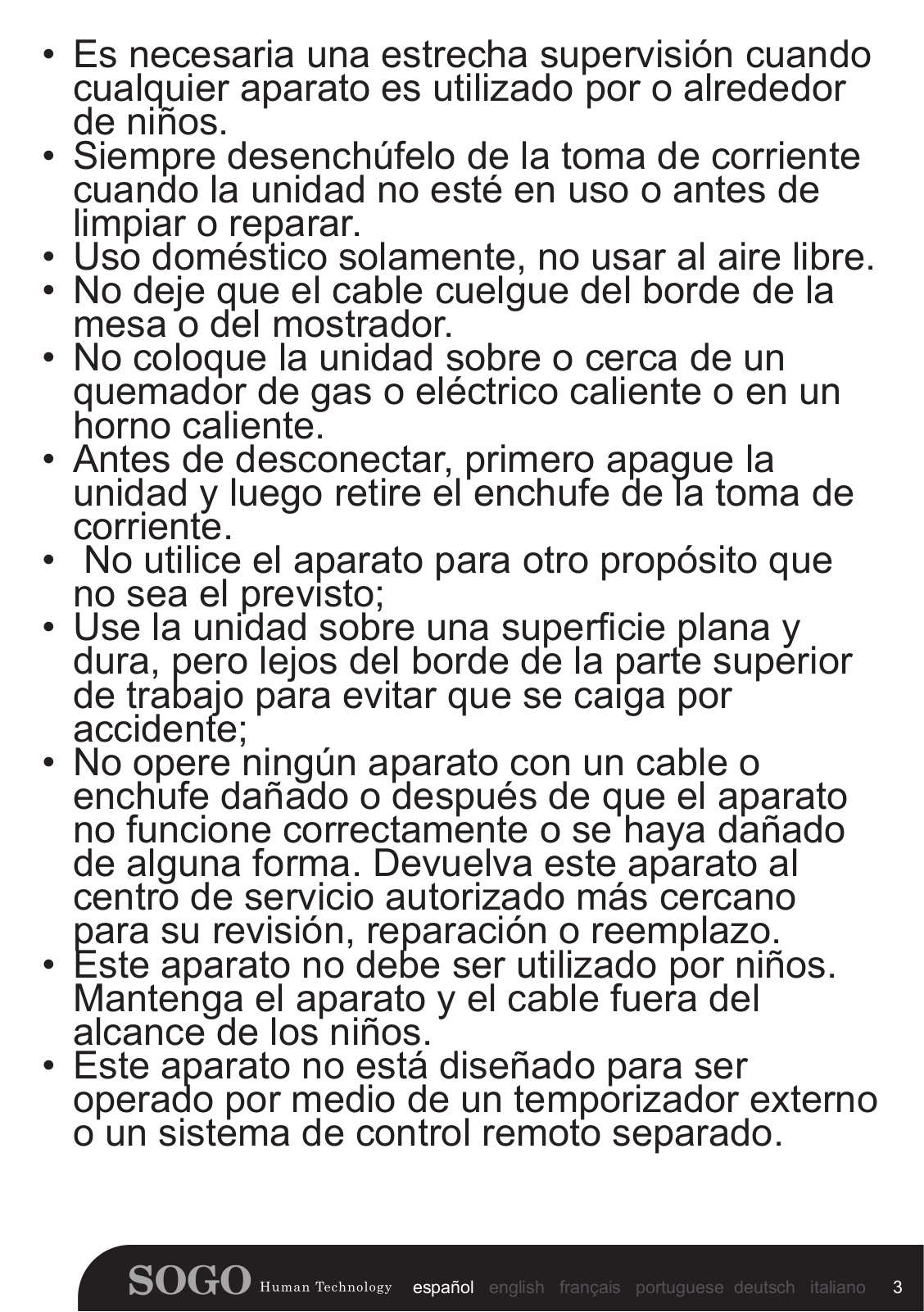 • Es necesaria una estrecha supervisión cuando cualquier aparato es utilizado por o alrededor de niños.
• Siempre desenchúfelo de la toma de corriente cuando la unidad no esté en uso o antes de limpiar o reparar.
• Uso doméstico solamente, no usar al aire libre.
• No deje que el cable cuelgue del borde de la mesa o del mostrador.
• No coloque la unidad sobre o cerca de un quemador de gas o eléctrico caliente o en un horno caliente.
• Antes de desconectar, primero apague la unidad y luego retire el enchufe de la toma de corriente.
• No utilice el aparato para otro propósito que no sea el previsto;
• Use la unidad sobre una superficie plana y dura, pero lejos del borde de la parte superior de trabajo para evitar que se caiga por accidente;
• No opere ningún aparato con un cable o enchufe dañado o después de que el aparato no funcione correctamente o se haya dañado de alguna forma. Devuelva este aparato al centro de servicio autorizado más cercano para su revisión, reparación o reemplazo.
• Este aparato no debe ser utilizado por niños. Mantenga el aparato y el cable fuera del alcance de los niños.
• Este aparato no está diseñado para ser operado por medio de un temporizador externo o un sistema de control remoto separado.

SOGO Human Technology español english français portuguese deutsch italiano 3